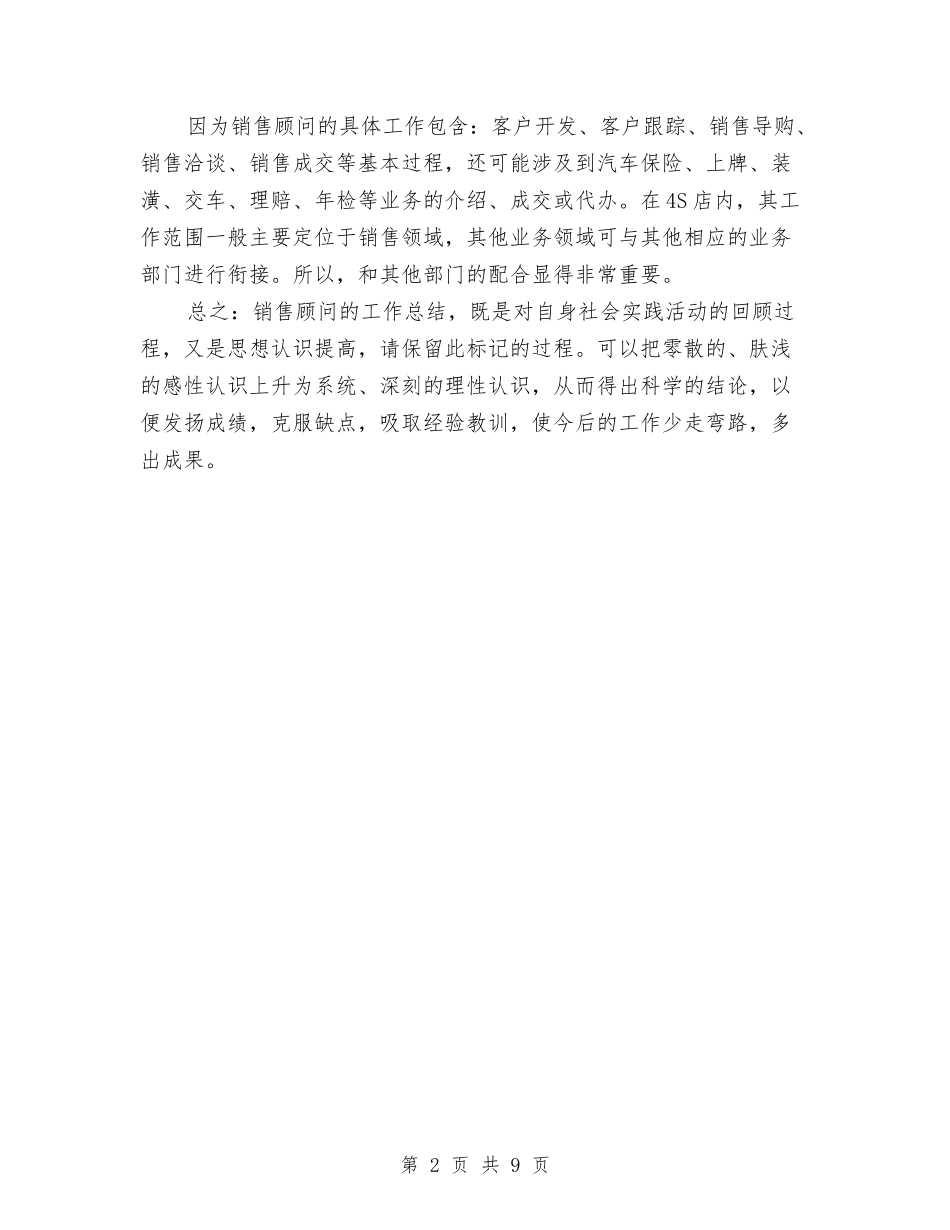 因为销售顾问的具体工作包含：客户开发、客户跟踪、销售导购、销售洽谈、销售成交等基本过程，还可能涉及到汽车保险、上牌、装潢、交车、理赔、年检等业务的介绍、成交或代办。在4S店内，其工作范围一般主要定位于销售领域，其他业务领域可与其他相应的业务部门进行衔接。所以，和其他部门的配合显得非常重要。

总之：销售顾问的工作总结，既是对自身社会实践活动的回顾过程，又是思想认识提高，请保留此标记的过程。可以把零散的、肤浅的感性认识上升为系统、深刻的理性认识，从而得出科学的结论，以便发扬成绩，克服缺点，吸取经验教训，使今后的工作少走弯路，多出成果。

第 2 页 共 9 页